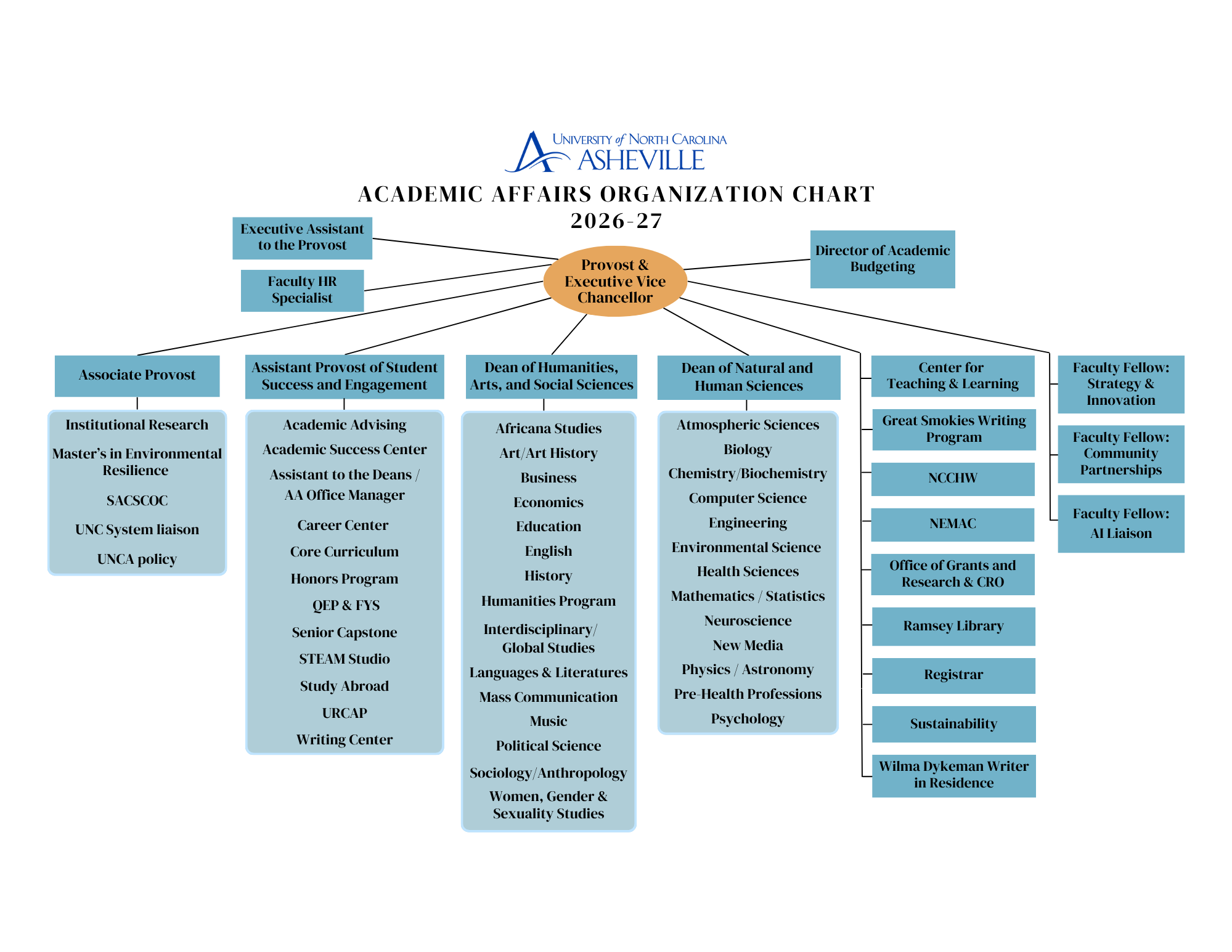 UNIVERSITY of NORTH CAROLINA
ASHEVILLE

ACADEMIC AFFAIRS ORGANIZATION CHART
2026-27

Executive Assistant to the Provost

Faculty HR Specialist

Provost & Executive Vice Chancellor

Director of Academic Budgeting

Associate Provost

Institutional Research
Master's in Environmental Resilience
SACSCOC
UNC System liaison
UNCA policy

Assistant Provost of Student Success and Engagement

Academic Advising
Academic Success Center
Assistant to the Deans / AA Office Manager
Career Center
Core Curriculum
Honors Program
QEP & FYS
Senior Capstone
STEAM Studio
Study Abroad
URCAP
Writing Center

Dean of Humanities, Arts, and Social Sciences

Africana Studies
Art/Art History
Business
Economics
Education
English
History
Humanities Program
Interdisciplinary/ Global Studies
Languages & Literatures
Mass Communication
Music
Political Science
Sociology/Anthropology
Women, Gender & Sexuality Studies

Dean of Natural and Human Sciences

Atmospheric Sciences
Biology
Chemistry/Biochemistry
Computer Science
Engineering
Environmental Science
Health Sciences
Mathematics / Statistics
Neuroscience
New Media
Physics / Astronomy
Pre-Health Professions
Psychology

Center for Teaching & Learning
Great Smokies Writing Program
NCCHW
NEMAC
Office of Grants and Research & CRO
Ramsey Library
Registrar
Sustainability
Wilma Dykeman Writer in Residence

Faculty Fellow: Strategy & Innovation
Faculty Fellow: Community Partnerships
Faculty Fellow: AI Liaison